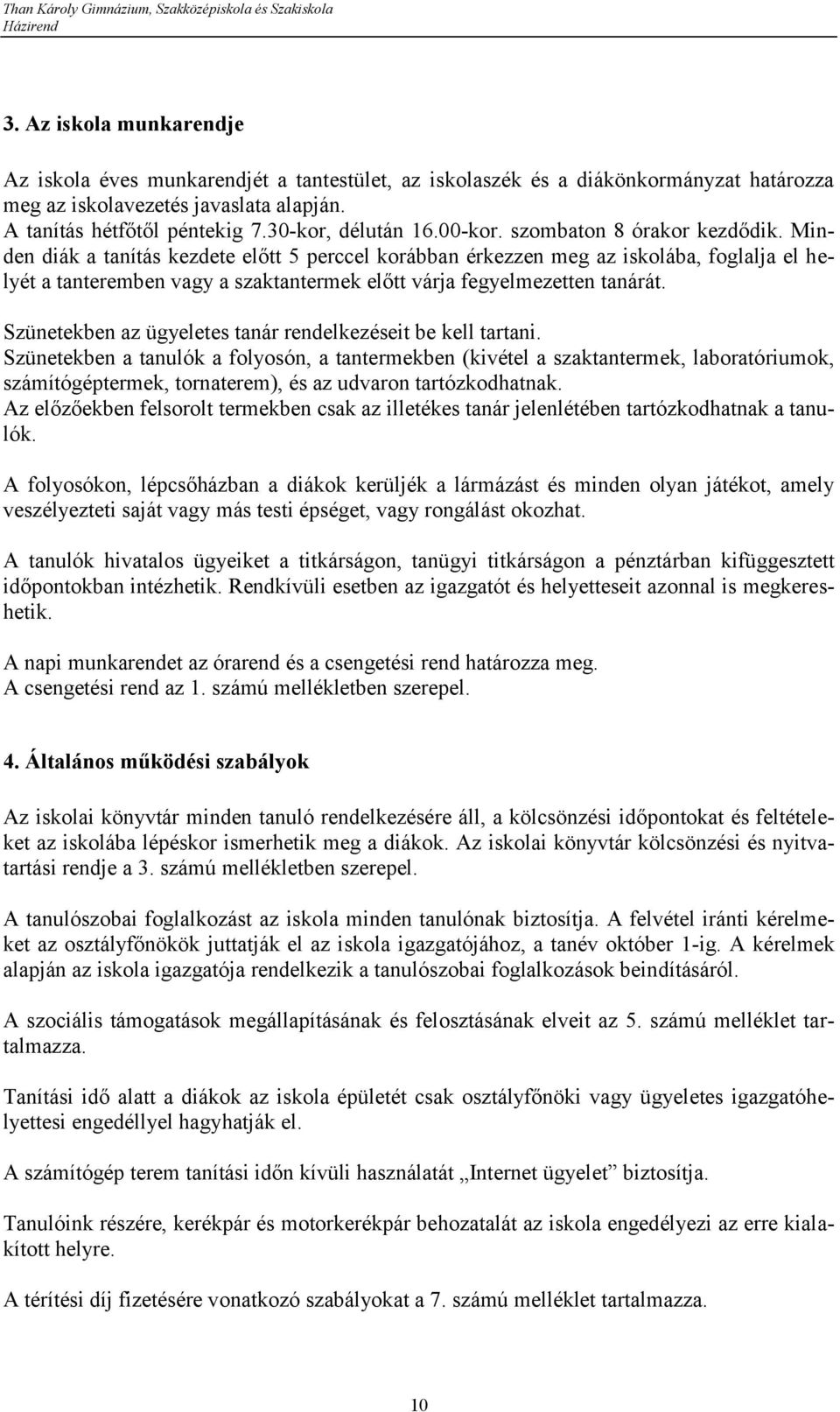 Than Károly Gimnázium, Szakközépiskola és Szakiskola
Házirend

3. Az iskola munkarendje

Az iskola éves munkarendjét a tantestület, az iskolaszék és a diákönkormányzat határozza meg az iskolavezetés javaslata alapján.
A tanítás hétfőtől péntekig 7.30-kor, délután 16.00-kor. szombaton 8 órakor kezdődik. Minden diák a tanítás kezdete előtt 5 perccel korábban érkezzen meg az iskolába, foglalja el helyét a tanteremben vagy a szaktantermek előtt várja fegyelmezetten tanárát.

Szünetekben az ügyeletes tanár rendelkezéseit be kell tartani.
Szünetekben a tanulók a folyosón, a tantermekben (kivétel a szaktantermek, laboratóriumok, számítógéptermek, tornaterem), és az udvaron tartózkodhatnak.
Az előzőekben felsorolt termekben csak az illetékes tanár jelenlétében tartózkodhatnak a tanulók.

A folyosókon, lépcsőházban a diákok kerüljék a lármázást és minden olyan játékot, amely veszélyezteti saját vagy más testi épséget, vagy rongálást okozhat.

A tanulók hivatalos ügyeiket a titkárságon, tanügyi titkárságon a pénztárban kifüggesztett időpontokban intézhetik. Rendkívüli esetben az igazgatót és helyetteseit azonnal is megkereshetik.

A napi munkarendet az órarend és a csengetési rend határozza meg.
A csengetési rend az 1. számú mellékletben szerepel.

4. Általános működési szabályok

Az iskolai könyvtár minden tanuló rendelkezésére áll, a kölcsönzési időpontokat és feltételeket az iskolába lépéskor ismerhetik meg a diákok. Az iskolai könyvtár kölcsönzési és nyitvatartási rendje a 3. számú mellékletben szerepel.

A tanulószobai foglalkozást az iskola minden tanulónak biztosítja. A felvétel iránti kérelmeket az osztályfőnökök juttatják el az iskola igazgatójához, a tanév október 1-ig. A kérelmek alapján az iskola igazgatója rendelkezik a tanulószobai foglalkozások beindításáról.

A szociális támogatások megállapításának és felosztásának elveit az 5. számú melléklet tartalmazza.

Tanítási idő alatt a diákok az iskola épületét csak osztályfőnöki vagy ügyeletes igazgatóhelyettesi engedéllyel hagyhatják el.

A számítógép terem tanítási időn kívüli használatát „Internet ügyelet” biztosítja.

Tanulóink részére, kerékpár és motorkerékpár behozatalát az iskola engedélyezi az erre kialakított helyre.

A térítési díj fizetésére vonatkozó szabályokat a 7. számú melléklet tartalmazza.

10